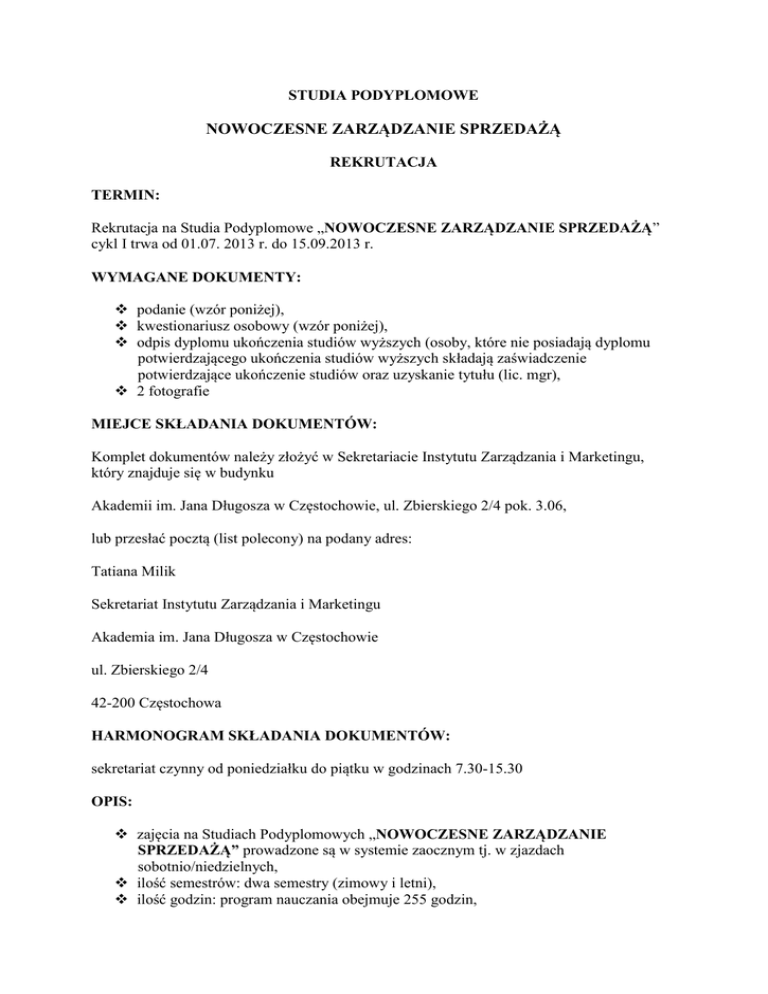 STUDIA PODYPLOMOWE

NOWOCZESNE ZARZĄDZANIE SPRZEDAŻĄ

REKRUTACJA

TERMIN:

Rekrutacja na Studia Podyplomowe „NOWOCZESNE ZARZĄDZANIE SPRZEDAŻĄ” cykl I trwa od 01.07. 2013 r. do 15.09.2013 r.

WYMAGANE DOKUMENTY:

❖ podanie (wzór poniżej),
❖ kwestionariusz osobowy (wzór poniżej),
❖ odpis dyplomu ukończenia studiów wyższych (osoby, które nie posiadają dyplomu potwierdzającego ukończenia studiów wyższych składają zaświadczenie potwierdzające ukończenie studiów oraz uzyskanie tytułu (lic. mgr),
❖ 2 fotografie

MIEJCE SKŁADANIA DOKUMENTÓW:

Komplet dokumentów należy złożyć w Sekretariacie Instytutu Zarządzania i Marketingu, który znajduje się w budynku

Akademii im. Jana Długosza w Częstochowie, ul. Zbierskiego 2/4 pok. 3.06,

lub przesłać pocztą (list polecony) na podany adres:

Tatiana Milik

Sekretariat Instytutu Zarządzania i Marketingu

Akademia im. Jana Długosza w Częstochowie

ul. Zbierskiego 2/4

42-200 Częstochowa

HARMONOGRAM SKŁADANIA DOKUMENTÓW:

sekretariat czynny od poniedziałku do piątku w godzinach 7.30-15.30

OPIS:

❖ zajęcia na Studiach Podyplomowych „NOWOCZESNE ZARZĄDZANIE SPRZEDAŻĄ” prowadzone są w systemie zaocznym tj. w zjazdach sobotnio/niedzielnych,
❖ ilość semestrów: dwa semestry (zimowy i letni),
❖ ilość godzin: program nauczania obejmuje 255 godzin,